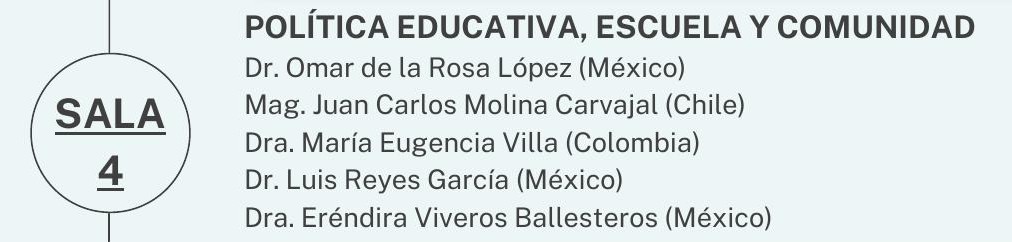 SALA 4

POLÍTICA EDUCATIVA, ESCUELA Y COMUNIDAD
Dr. Omar de la Rosa López (México)
Mag. Juan Carlos Molina Carvajal (Chile)
Dra. María Eugencia Villa (Colombia)
Dr. Luis Reyes García (México)
Dra. Eréndira Viveros Ballesteros (México)